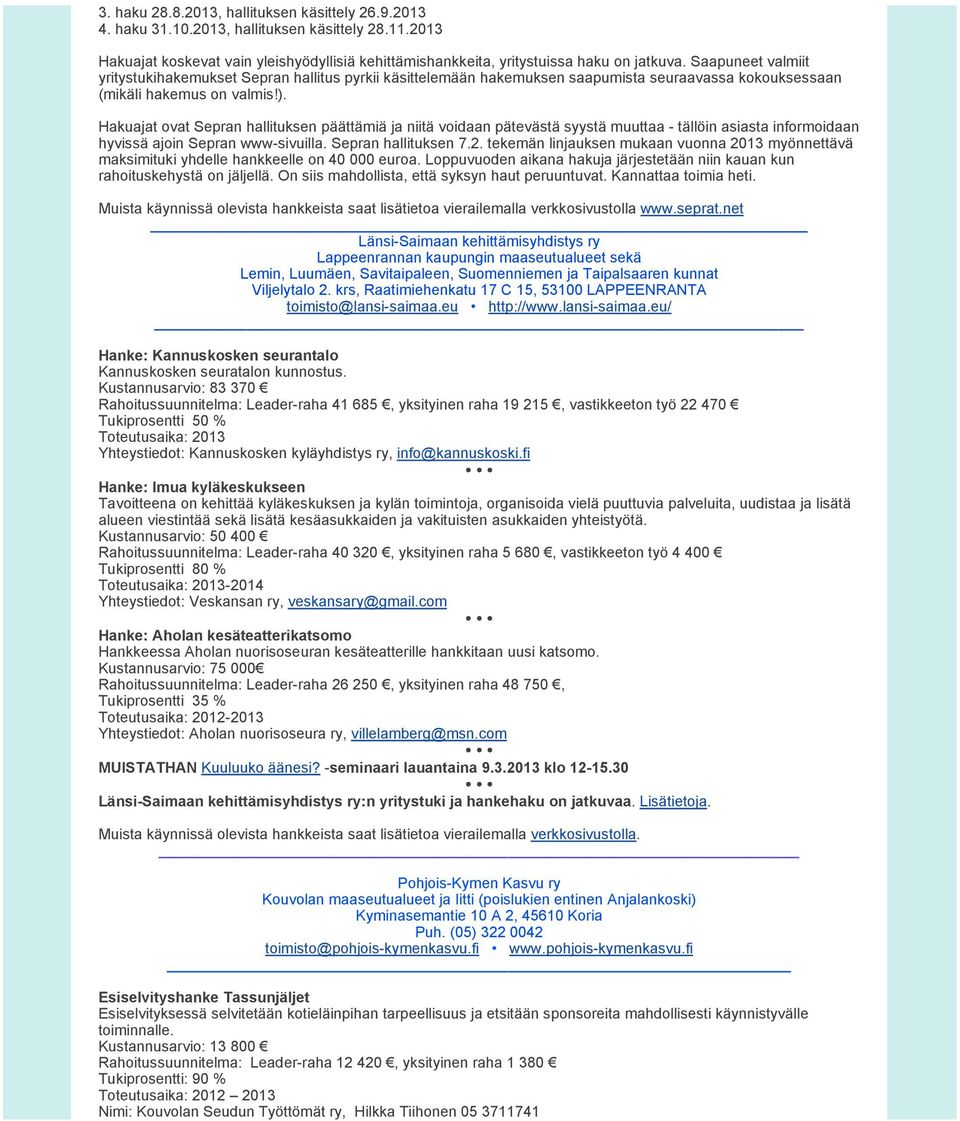 3. haku 28.8.2013, hallituksen käsittely 26.9.2013
4. haku 31.10.2013, hallituksen käsittely 28.11.2013

Hakuajat koskevat vain yleishyödyllisiä kehittämishankkeita, yritystuissa haku on jatkuva. Saapuneet valmiit yritystukihakemukset Sepran hallitus pyrkii käsittelemään hakemuksen saapumista seuraavassa kokouksessaan (mikäli hakemus on valmis!).

Hakuajat ovat Sepran hallituksen päättämiä ja niitä voidaan pätevästä syystä muuttaa - tällöin asiasta informoidaan hyvissä ajoin Sepran www-sivuilla. Sepran hallituksen 7.2. tekemän linjauksen mukaan vuonna 2013 myönnettävä maksimituki yhdelle hankkeelle on 40 000 euroa. Loppuvuoden aikana hakuja järjestetään niin kauan kun rahoituskehystä on jäljellä. On siis mahdollista, että syksyn haut peruuntuvat. Kannattaa toimia heti.

Muista käynnissä olevista hankkeista saat lisätietoa vierailemalla verkkosivustolla www.seprat.net

Länsi-Saimaan kehittämisyhdistys ry
Lappeenrannan kaupungin maaseutualueet sekä
Lemin, Luumäen, Savitaipaleen, Suomenniemen ja Taipalsaaren kunnat
Viljelytalo 2. krs, Raatimiehenkatu 17 C 15, 53100 LAPPEENRANTA
toimisto@lansi-saimaa.eu • http://www.lansi-saimaa.eu/

Hanke: Kannuskosken seurantalo
Kannuskosken seuratalon kunnostus.
Kustannusarvio: 83 370 €
Rahoitussuunnitelma: Leader-raha 41 685 €, yksityinen raha 19 215 €, vastikkeeton työ 22 470 €
Tukiprosentti 50 %
Toteutusaika: 2013
Yhteystiedot: Kannuskosken kyläyhdistys ry, info@kannuskoski.fi
• • •
Hanke: Imua kyläkeskukseen
Tavoitteena on kehittää kyläkeskuksen ja kylän toimintoja, organisoida vielä puuttuvia palveluita, uudistaa ja lisätä alueen viestintää sekä lisätä kesäasukkaiden ja vakituisten asukkaiden yhteistyötä.
Kustannusarvio: 50 400 €
Rahoitussuunnitelma: Leader-raha 40 320 €, yksityinen raha 5 680 €, vastikkeeton työ 4 400 €
Tukiprosentti 80 %
Toteutusaika: 2013-2014
Yhteystiedot: Veskansan ry, veskansary@gmail.com
• • •
Hanke: Aholan kesäteatterikatsomo
Hankkeessa Aholan nuorisoseuran kesäteatterille hankkitaan uusi katsomo.
Kustannusarvio: 75 000€
Rahoitussuunnitelma: Leader-raha 26 250 €, yksityinen raha 48 750 €,
Tukiprosentti 35 %
Toteutusaika: 2012-2013
Yhteystiedot: Aholan nuorisoseura ry, villelamberg@msn.com
• • •
MUISTATHAN Kuuluuko äänesi? -seminaari lauantaina 9.3.2013 klo 12-15.30
• • •
Länsi-Saimaan kehittämisyhdistys ry:n yritystuki ja hankehaku on jatkuvaa. Lisätietoja.

Muista käynnissä olevista hankkeista saat lisätietoa vierailemalla verkkosivustolla.

Pohjois-Kymen Kasvu ry
Kouvolan maaseutualueet ja Iitti (poislukien entinen Anjalankoski)
Kyminasemantie 10 A 2, 45610 Koria
Puh. (05) 322 0042
toimisto@pohjois-kymenkasvu.fi • www.pohjois-kymenkasvu.fi

Esiselvityshanke Tassunjäljet
Esiselvityksessä selvitetään kotieläinpihan tarpeellisuus ja etsitään sponsoreita mahdollisesti käynnistyvälle toiminnalle.
Kustannusarvio: 13 800 €
Rahoitussuunnitelma: Leader-raha 12 420 €, yksityinen raha 1 380 €
Tukiprosentti: 90 %
Toteutusaika: 2012 – 2013
Nimi: Kouvolan Seudun Työttömät ry, Hilkka Tiihonen 05 3711741